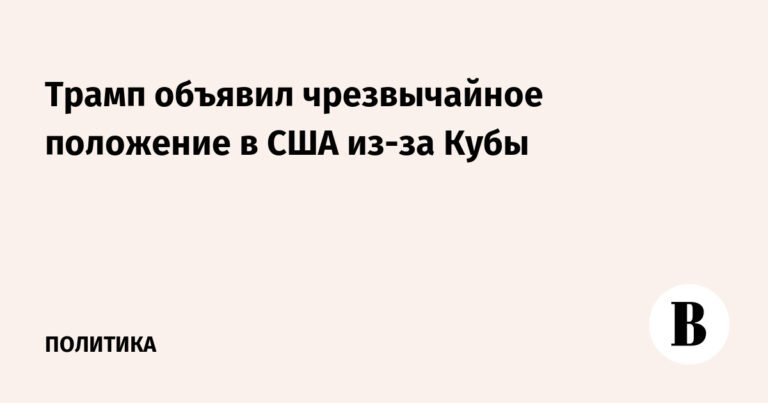 Трамп объявил чрезвычайное положение в США из-за Кубы

ПОЛИТИКА

В